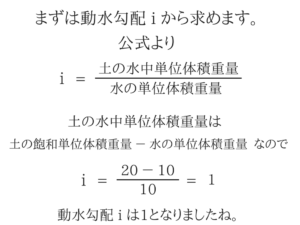 まずは動水勾配 i から求めます。

公式より

$i = \frac{土の水中単位体積重量}{水の単位体積重量}$

土の水中単位体積重量は

土の飽和単位体積重量 − 水の単位体積重量 なので

$i = \frac{20 - 10}{10} = 1$

動水勾配 i は1となりましたね。